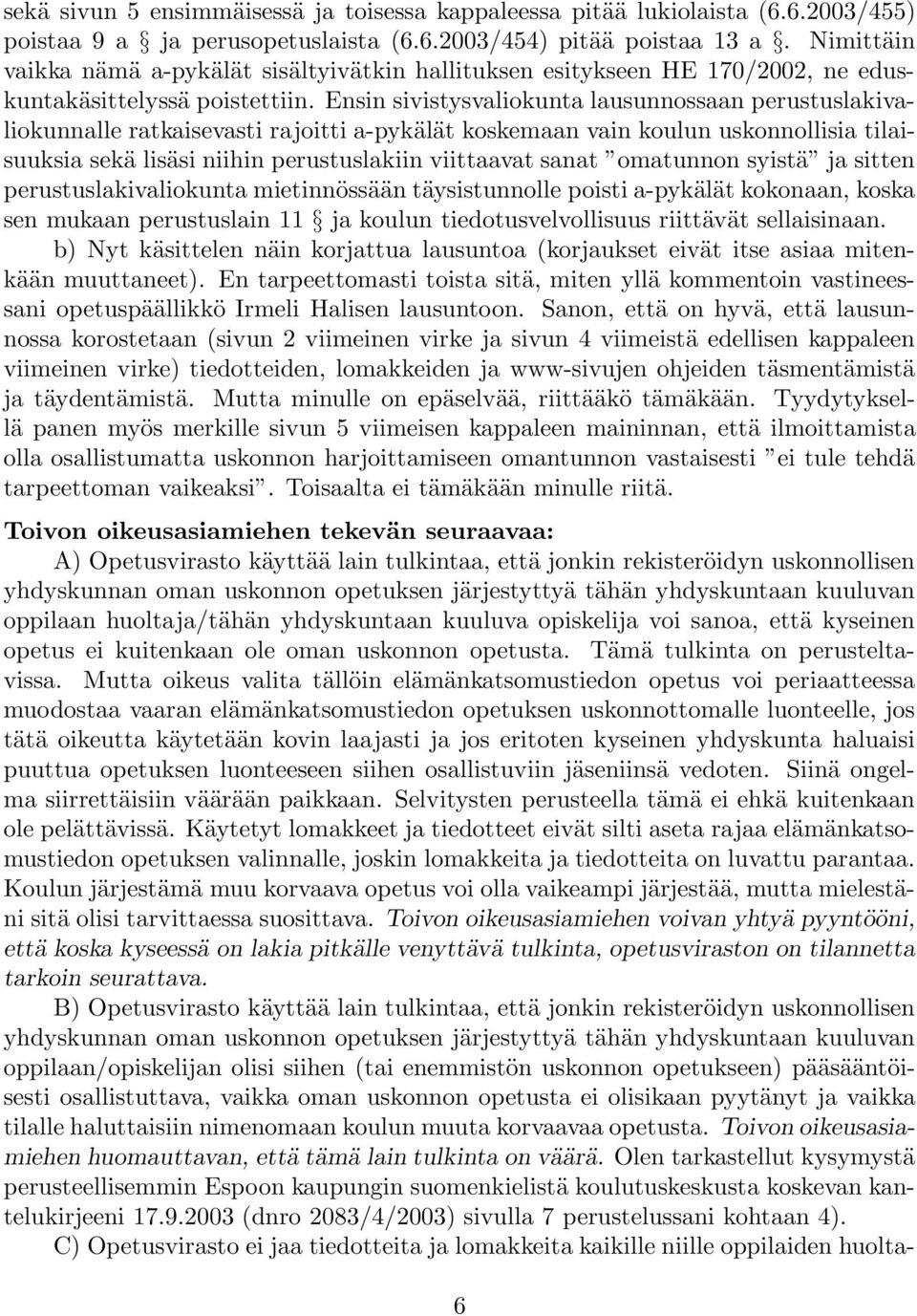 sekä sivun 5 ensimmäisessä ja toisessa kappaleessa pitää lukiolaista (6.6.2003/455) poistaa 9 a § ja perusopetuslaista (6.6.2003/454) pitää poistaa 13 a §. Nimittäin vaikka nämä a-pykälät sisältyivätkin hallituksen esitykseen HE 170/2002, ne eduskuntakäsittelyssä poistettiin. Ensin sivistysvaliokunta lausunnossaan perustuslakivaliokunnalle ratkaisevasti rajoitti a-pykälät koskemaan vain koulun uskonnollisia tilaisuuksia sekä lisäsi niihin perustuslakiin viittaavat sanat ”omatunnon syistä” ja sitten perustuslakivaliokunta mietinnössään täysistunnolle poisti a-pykälät kokonaan, koska sen mukaan perustuslain 11 § ja koulun tiedotusvelvollisuus riittävät sellaisinaan.

b) Nyt käsittelen näin korjattua lausuntoa (korjaukset eivät itse asiaa mitenkään muuttaneet). En tarpeettomasti toista sitä, miten yllä kommentoin vastineessani opetuspäällikkö Irmeli Halisen lausuntoon. Sanon, että on hyvä, että lausunnossa korostetaan (sivun 2 viimeinen virke ja sivun 4 viimeistä edellisen kappaleen viimeinen virke) tiedotteiden, lomakkeiden ja www-sivujen ohjeiden täsmentämistä ja täydentämistä. Mutta minulle on epäselvää, riittääkö tämäkään. Tyydytyksellä panen myös merkille sivun 5 viimeisen kappaleen maininnan, että ilmoittamista olla osallistumatta uskonnon harjoittamiseen omantunnon vastaisesti ”ei tule tehdä tarpeettoman vaikeaksi”. Toisaalta ei tämäkään minulle riitä.

Toivon oikeusasiamiehen tekevän seuraavaa:

A) Opetusvirasto käyttää lain tulkintaa, että jonkin rekisteröidyn uskonnollisen yhdyskunnan oman uskonnon opetuksen järjestyttyä tähän yhdyskuntaan kuuluvan oppilaan huoltaja/tähän yhdyskuntaan kuuluva opiskelija voi sanoa, että kyseinen opetus ei kuitenkaan ole oman uskonnon opetusta. Tämä tulkinta on perusteltavissa. Mutta oikeus valita tällöin elämänkatsomustiedon opetus voi periaatteessa muodostaa vaaran elämänkatsomustiedon opetuksen uskonnottomalle luonteelle, jos tätä oikeutta käytetään kovin laajasti ja jos eritoten kyseinen yhdyskunta haluaisi puuttua opetuksen luonteeseen siihen osallistuviin jäseniinsä vedoten. Siinä ongelma siirrettäisiin väärään paikkaan. Selvitysten perusteella tämä ei ehkä kuitenkaan ole pelättävissä. Käytetyt lomakkeet ja tiedotteet eivät silti aseta rajaa elämänkatsomustiedon opetuksen valinnalle, joskin lomakkeita ja tiedotteita on luvattu parantaa. Koulun järjestämä muu korvaava opetus voi olla vaikeampi järjestää, mutta mielestäni sitä olisi tarvittaessa suosittava. Toivon oikeusasiamiehen voivan yhtyä pyyntööni, että koska kyseessä on lakia pitkälle venyttävä tulkinta, opetusviraston on tilannetta tarkoin seurattava.

B) Opetusvirasto käyttää lain tulkintaa, että jonkin rekisteröidyn uskonnollisen yhdyskunnan oman uskonnon opetuksen järjestyttyä tähän yhdyskuntaan kuuluvan oppilaan/opiskelijan olisi siihen (tai enemmistön uskonnon opetukseen) pääsääntöisesti osallistuttava, vaikka oman uskonnon opetusta ei olisikaan pyytänyt ja vaikka tilalle haluttaisiin nimenomaan koulun muuta korvaavaa opetusta. Toivon oikeusasiamiehen huomauttavan, että tämä lain tulkinta on väärä. Olen tarkastellut kysymystä perusteellisemmin Espoon kaupungin suomenkielistä koulutuskeskusta koskevan kantelukirjeeni 17.9.2003 (dnro 2083/4/2003) sivulla 7 perustelussani kohtaan 4).

C) Opetusvirasto ei jaa tiedotteita ja lomakkeita kaikille niille oppilaiden huolta-

6